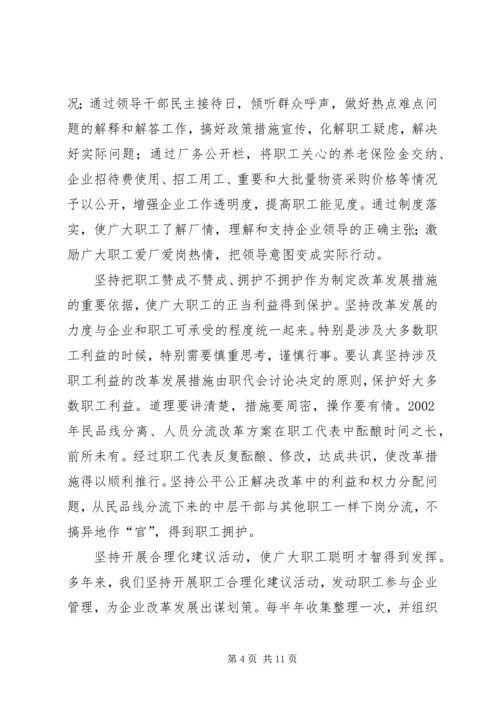 况；通过领导干部民主接待日，倾听群众呼声，做好热点难点问题的解释和解答工作，搞好政策措施宣传，化解职工疑虑，解决好实际问题；通过厂务公开栏，将职工关心的养老保险金交纳、企业招待费使用、招工用工、重要和大批量物资采购价格等情况予以公开，增强企业工作透明度，提高职工能见度。通过制度落实，使广大职工了解厂情，理解和支持企业领导的正确主张；激励广大职工爱厂爱岗热情，把领导意图变成实际行动。

坚持把职工赞成不赞成、拥护不拥护作为制定改革发展措施的重要依据，使广大职工的正当利益得到保护。坚持改革发展的力度与企业和职工可承受的程度统一起来。特别是涉及大多数职工利益的时候，特别需要慎重思考，谨慎行事。要认真坚持涉及职工利益的改革发展措施由职代会讨论决定的原则，保护好大多数职工利益。道理要讲清楚，措施要周密，操作要有情。2002年民品线分离、人员分流改革方案在职工代表中酝酿时间之长，前所未有。经过职工代表反复酝酿、修改，达成共识，使改革措施得以顺利推行。坚持公平公正解决改革中的利益和权力分配问题，从民品线分流下来的中层干部与其他职工一样下岗分流，不搞异地作“官”，得到职工拥护。

坚持开展合理化建议活动，使广大职工聪明才智得到发挥。多年来，我们坚持开展职工合理化建议活动，发动职工参与企业管理，为企业改革发展出谋划策。每半年收集整理一次，并组织

第 4 页 共 11 页